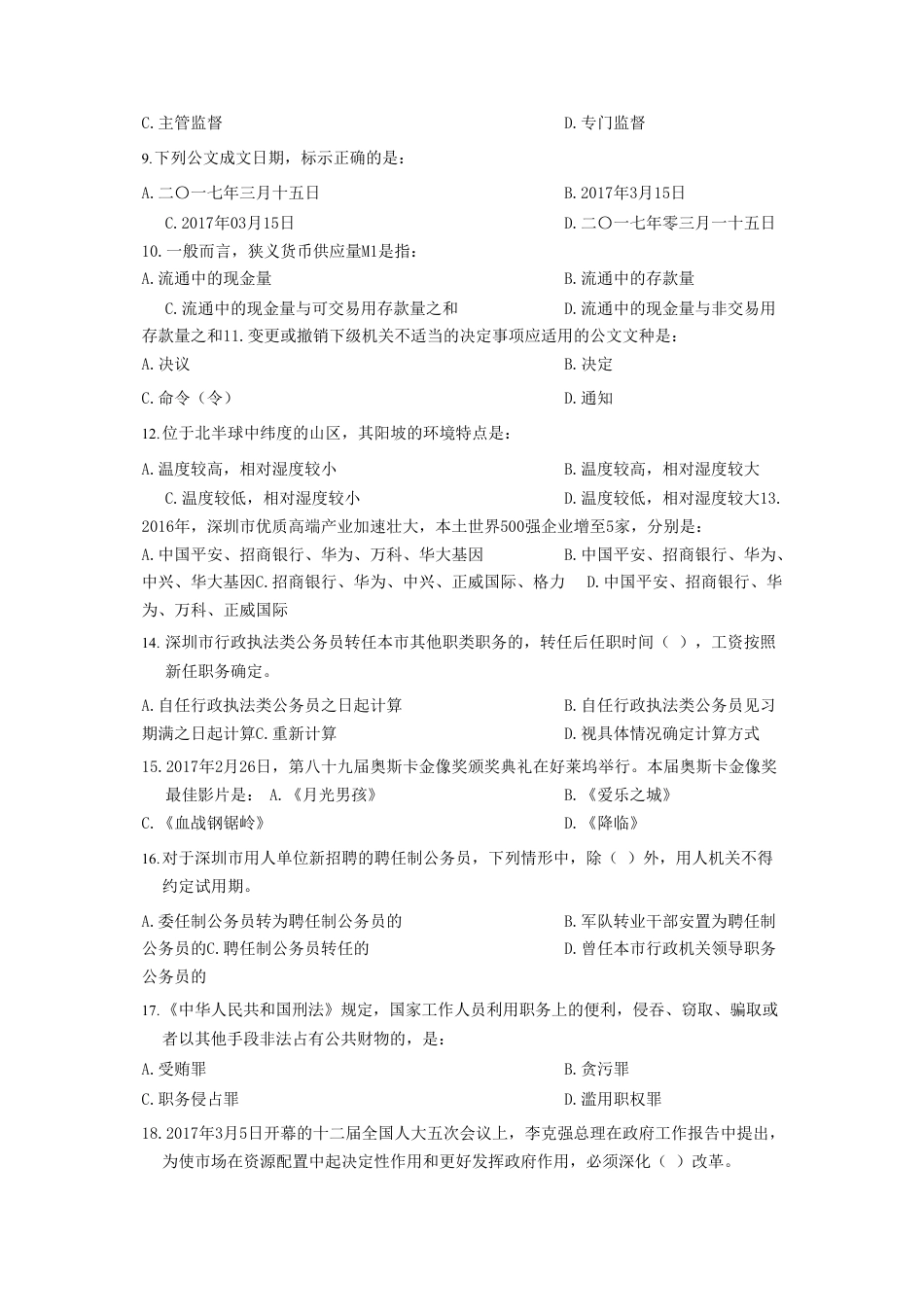 C.主管监督

D.专门监督

9.下列公文成文日期，标示正确的是：

A.二〇一七年三月十五日

B.2017年3月15日

C.2017年03月15日

D.二〇一七年零三月一十五日

10.一般而言，狭义货币供应量M1是指：

A.流通中的现金量

B.流通中的存款量

C.流通中的现金量与可交易用存款量之和

D.流通中的现金量与非交易用存款量之和11.变更或撤销下级机关不适当的决定事项应适用的公文文种是：

A.决议

B.决定

C.命令（令）

D.通知

12.位于北半球中纬度的山区，其阳坡的环境特点是：

A.温度较高，相对湿度较小

B.温度较高，相对湿度较大

C.温度较低，相对湿度较小

D.温度较低，相对湿度较大13.2016年，深圳市优质高端产业加速壮大，本土世界500强企业增至5家，分别是：

A.中国平安、招商银行、华为、万科、华大基因

B.中国平安、招商银行、华为、中兴、华大基因C.招商银行、华为、中兴、正威国际、格力

D.中国平安、招商银行、华为、万科、正威国际

14.深圳市行政执法类公务员转任本市其他职类职务的，转任后任职时间（ ），工资按照新任职务确定。

A.自任行政执法类公务员之日起计算

B.自任行政执法类公务员见习期满之日起计算C.重新计算

D.视具体情况确定计算方式

15.2017年2月26日，第八十九届奥斯卡金像奖颁奖典礼在好莱坞举行。本届奥斯卡金像奖最佳影片是： A.《月光男孩》

B.《爱乐之城》

C.《血战钢锯岭》

D.《降临》

16.对于深圳市用人单位新招聘的聘任制公务员，下列情形中，除（ ）外，用人机关不得约定试用期。

A.委任制公务员转为聘任制公务员的

B.军队转业干部安置为聘任制公务员的C.聘任制公务员转任的

D.曾任本市行政机关领导职务公务员的

17.《中华人民共和国刑法》规定，国家工作人员利用职务上的便利，侵吞、窃取、骗取或者以其他手段非法占有公共财物的，是：

A.受贿罪

B.贪污罪

C.职务侵占罪

D.滥用职权罪

18.2017年3月5日开幕的十二届全国人大五次会议上，李克强总理在政府工作报告中提出，为使市场在资源配置中起决定性作用和更好发挥政府作用，必须深化（ ）改革。